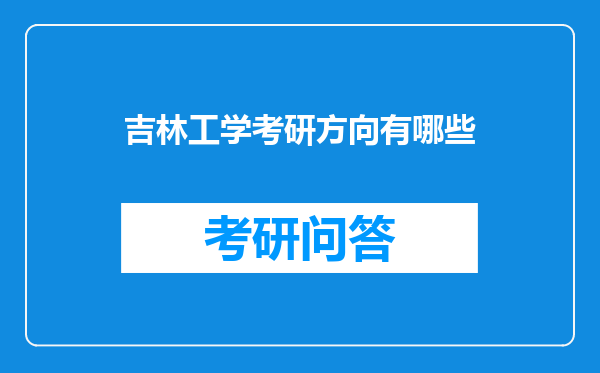 吉林工学考研方向有哪些

考研问答